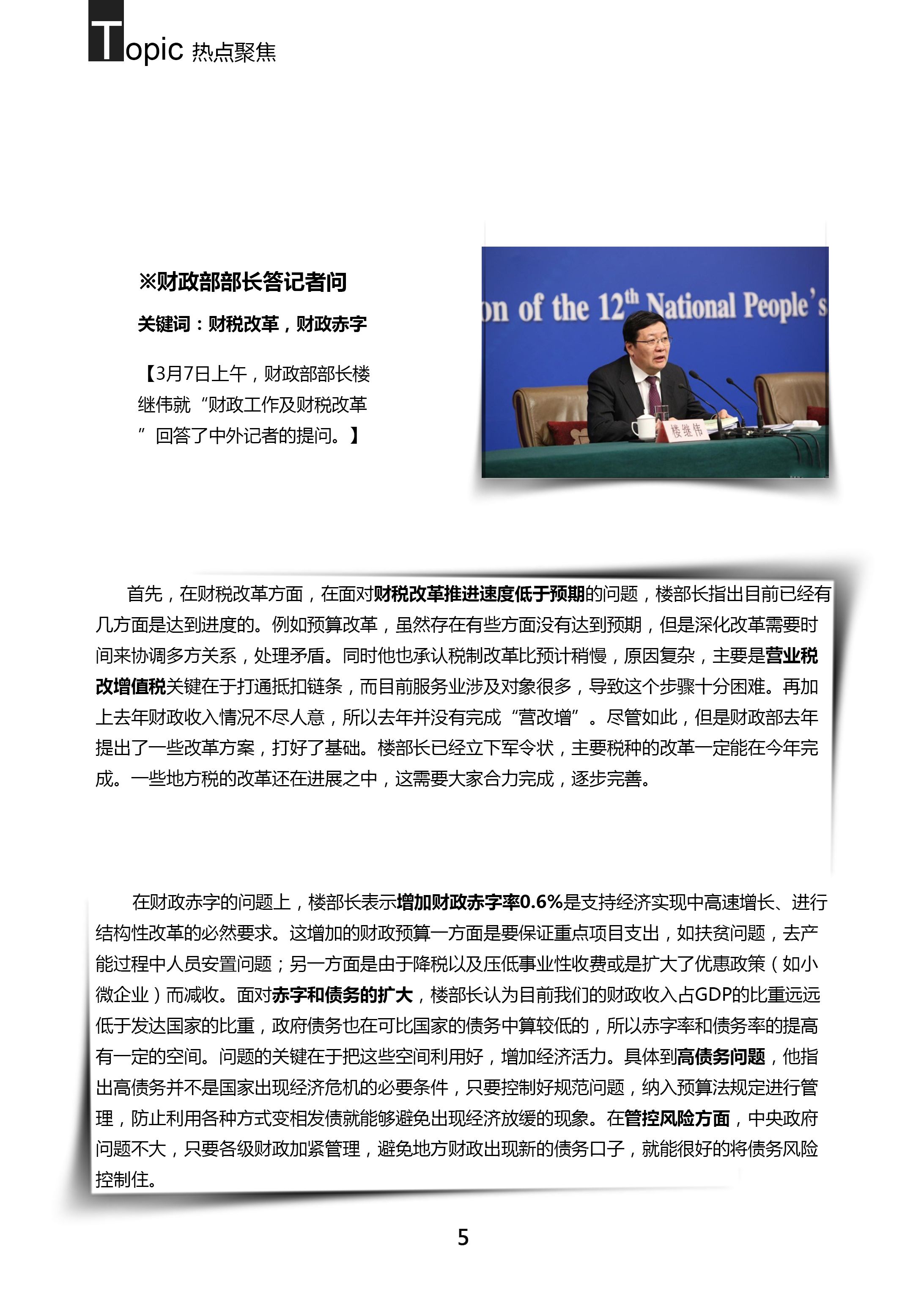 Topic 热点聚焦

※财政部部长答记者问

关键词：财税改革，财政赤字

【3月7日上午，财政部部长楼继伟就“财政工作及财税改革”回答了中外记者的提问。】

on of the 12th National People's

楼继伟

首先，在财税改革方面，在面对财税改革推进速度低于预期的问题，楼部长指出目前已经有几方面是达到进度的。例如预算改革，虽然存在有些方面没有达到预期，但是深化改革需要时间来协调多方关系，处理矛盾。同时他也承认税制改革比预计稍慢，原因复杂，主要是营业税改增值税关键在于打通抵扣链条，而目前服务业涉及对象很多，导致这个步骤十分困难。再加上去年财政收入情况不尽人意，所以去年并没有完成“营改增”。尽管如此，但是财政部去年提出了一些改革方案，打好了基础。楼部长已经立下军令状，主要税种的改革一定能在今年完成。一些地方税的改革还在进展之中，这需要大家合力完成，逐步完善。

在财政赤字的问题上，楼部长表示增加财政赤字率0.6%是支持经济实现中高速增长、进行结构性改革的必然要求。这增加的财政预算一方面是要保证重点项目支出，如扶贫问题，去产能过程中人员安置问题；另一方面是由于降税以及压低事业性收费或是扩大了优惠政策（如小微企业）而减收。面对赤字和债务的扩大，楼部长认为目前我们的财政收入占GDP的比重远远低于发达国家的比重，政府债务也在可比国家的债务中算较低的，所以赤字率和债务率的提高有一定的空间。问题的关键在于把这些空间利用好，增加经济活力。具体到高债务问题，他指出高债务并不是国家出现经济危机的必要条件，只要控制好规范问题，纳入预算法规定进行管理，防止利用各种方式变相发债就能够避免出现经济放缓的现象。在管控风险方面，中央政府问题不大，只要各级财政加紧管理，避免地方财政出现新的债务口子，就能很好的将债务风险控制住。

5